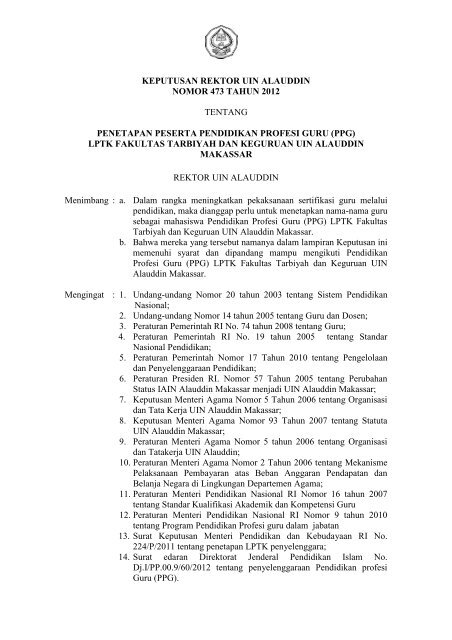 KEPUTUSAN REKTOR UIN ALAUDDIN
NOMOR 473 TAHUN 2012

TENTANG

PENETAPAN PESERTA PENDIDIKAN PROFESI GURU (PPG) LPTK FAKULTAS TARBIYAH DAN KEGURUAN UIN ALAUDDIN MAKASSAR

REKTOR UIN ALAUDDIN

Menimbang : a. Dalam rangka meningkatkan pekaksanaan sertifikasi guru melalui pendidikan, maka dianggap perlu untuk menetapkan nama-nama guru sebagai mahasiswa Pendidikan Profesi Guru (PPG) LPTK Fakultas Tarbiyah dan Keguruan UIN Alauddin Makassar.
b. Bahwa mereka yang tersebut namanya dalam lampiran Keputusan ini memenuhi syarat dan dipandang mampu mengikuti Pendidikan Profesi Guru (PPG) LPTK Fakultas Tarbiyah dan Keguruan UIN Alauddin Makassar.

Mengingat : 1. Undang-undang Nomor 20 tahun 2003 tentang Sistem Pendidikan Nasional;
2. Undang-undang Nomor 14 tahun 2005 tentang Guru dan Dosen;
3. Peraturan Pemerintah RI No. 74 tahun 2008 tentang Guru;
4. Peraturan Pemerintah RI No. 19 tahun 2005 tentang Standar Nasional Pendidikan;
5. Peraturan Pemerintah Nomor 17 Tahun 2010 tentang Pengelolaan dan Penyelenggaraan Pendidikan;
6. Peraturan Presiden RI. Nomor 57 Tahun 2005 tentang Perubahan Status IAIN Alauddin Makassar menjadi UIN Alauddin Makassar;
7. Keputusan Menteri Agama Nomor 5 Tahun 2006 tentang Organisasi dan Tata Kerja UIN Alauddin Makassar;
8. Keputusan Menteri Agama Nomor 93 Tahun 2007 tentang Statuta UIN Alauddin Makassar;
9. Peraturan Menteri Agama Nomor 5 tahun 2006 tentang Organisasi dan Tatakerja UIN Alauddin;
10. Peraturan Menteri Agama Nomor 2 Tahun 2006 tentang Mekanisme Pelaksanaan Pembayaran atas Beban Anggaran Pendapatan dan Belanja Negara di Lingkungan Departemen Agama;
11. Peraturan Menteri Pendidikan Nasional RI Nomor 16 tahun 2007 tentang Standar Kualifikasi Akademik dan Kompetensi Guru
12. Peraturan Menteri Pendidikan Nasional RI Nomor 9 tahun 2010 tentang Program Pendidikan Profesi guru dalam jabatan
13. Surat Keputusan Menteri Pendidikan dan Kebudayaan RI No. 224/P/2011 tentang penetapan LPTK penyelenggara;
14. Surat edaran Direktorat Jenderal Pendidikan Islam No. Dj.I/PP.00.9/60/2012 tentang penyelenggaraan Pendidikan profesi Guru (PPG).